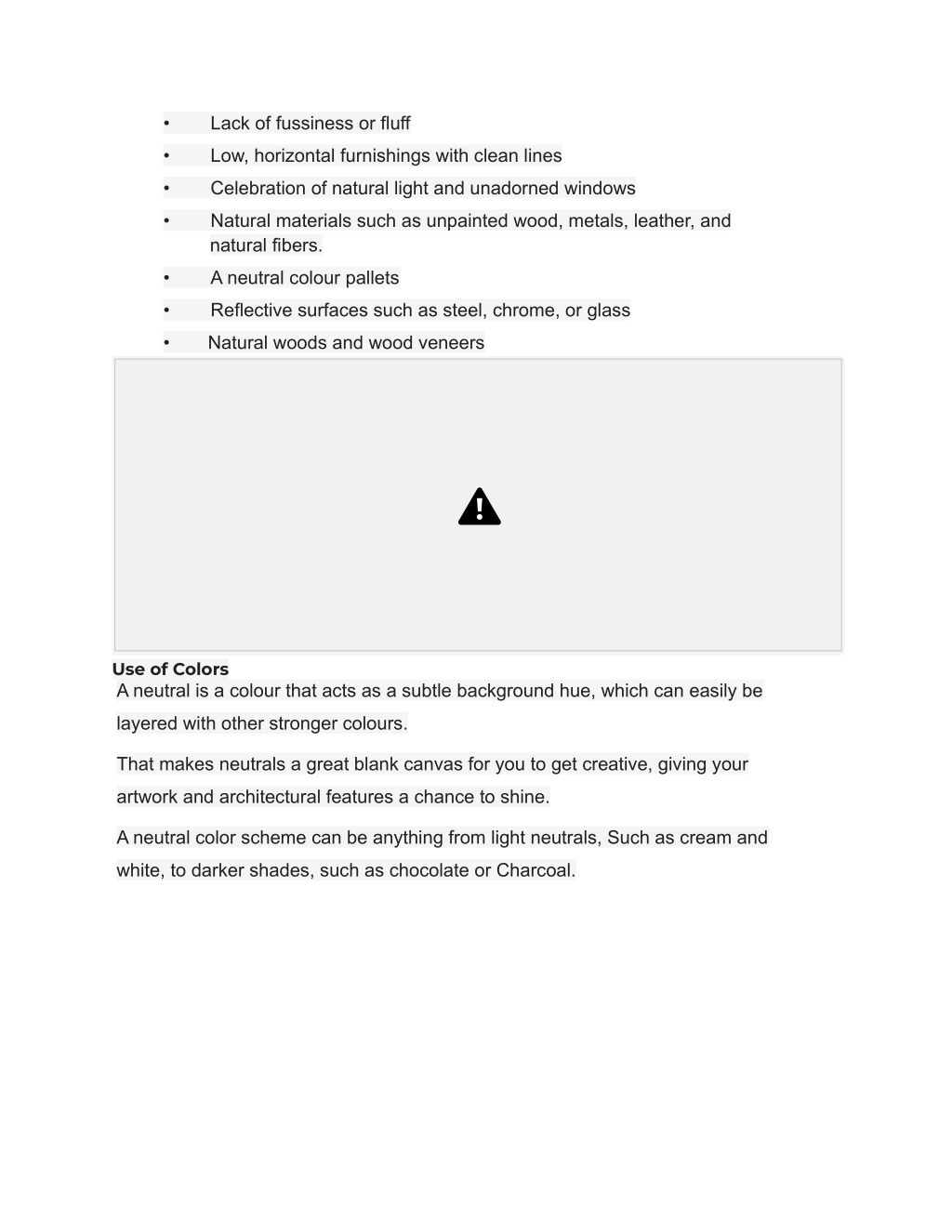 • Lack of fussiness or fluff
• Low, horizontal furnishings with clean lines
• Celebration of natural light and unadorned windows
• Natural materials such as unpainted wood, metals, leather, and natural fibers.
• A neutral colour pallets
• Reflective surfaces such as steel, chrome, or glass
• Natural woods and wood veneers

Use of Colors
A neutral is a colour that acts as a subtle background hue, which can easily be layered with other stronger colours.

That makes neutrals a great blank canvas for you to get creative, giving your artwork and architectural features a chance to shine.

A neutral color scheme can be anything from light neutrals, Such as cream and white, to darker shades, such as chocolate or Charcoal.